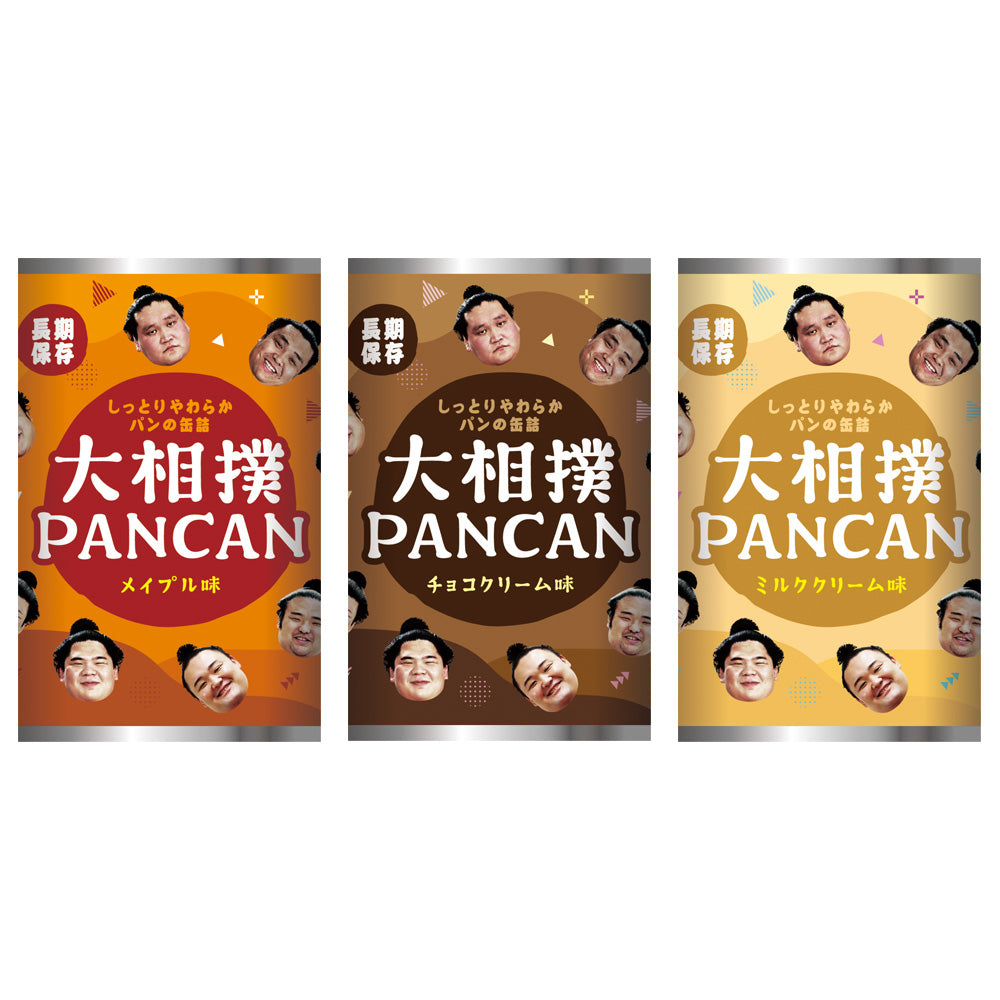 長期保存

しっとりやわらか
パンの缶詰

大相撲
PANCAN

メイプル味

長期保存

しっとりやわらか
パンの缶詰

大相撲
PANCAN

チョコクリーム味

長期保存

しっとりやわらか
パンの缶詰

大相撲
PANCAN

ミルククリーム味